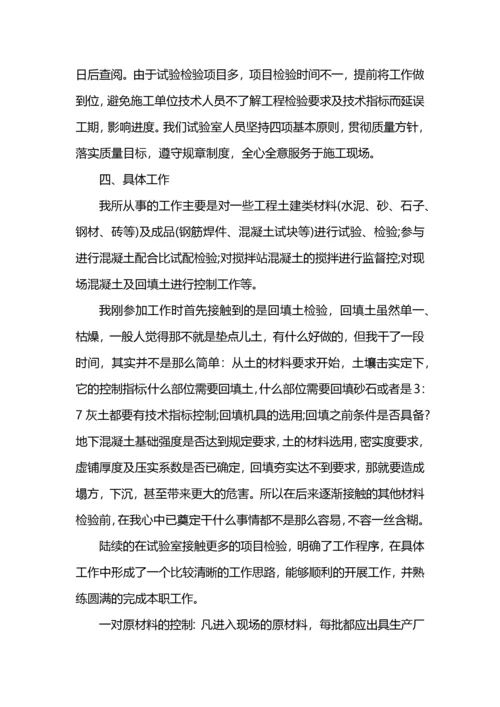 日后查阅。由于试验检验项目多，项目检验时间不一，提前将工作做到位，避免施工单位技术人员不了解工程检验要求及技术指标而延误工期，影响进度。我们试验室人员坚持四项基本原则，贯彻质量方针，落实质量目标，遵守规章制度，全心全意服务于施工现场。

四、具体工作

我所从事的工作主要是对一些工程土建类材料(水泥、砂、石子、钢材、砖等)及成品(钢筋焊件、混凝土试块等)进行试验、检验;参与进行混凝土配合比试配检验;对搅拌站混凝土的搅拌进行监督控;对现场混凝土及回填土进行控制工作等。

我刚参加工作时首先接触到的是回填土检验，回填土虽然单一、枯燥，一般人觉得那不就是垫点儿土，有什么好做的，但我干了一段时间，其实并不是那么简单：从土的材料要求开始，土壤击实定下，它的控制指标什么部位需要回填土,什么部位需要回填砂石或者是3:7灰土都要有技术指标控制;回填机具的选用;回填之前条件是否具备?地下混凝土基础强度是否达到规定要求，土的材料选用，密实度要求，虚铺厚度及压实系数是否已确定，回填夯实达不到要求，那就要造成塌方，下沉，甚至带来更大的危害。所以在后来逐渐接触的其他材料检验前，在我心中已奠定干什么事情都不是那么容易，不容一丝含糊。

陆续的在试验室接触更多的项目检验，明确了工作程序，在具体工作中形成了一个比较清晰的工作思路，能够顺利的开展工作，并熟练圆满的完成本职工作。

一对原材料的控制: 凡进入现场的原材料，每批都应出具生产厂